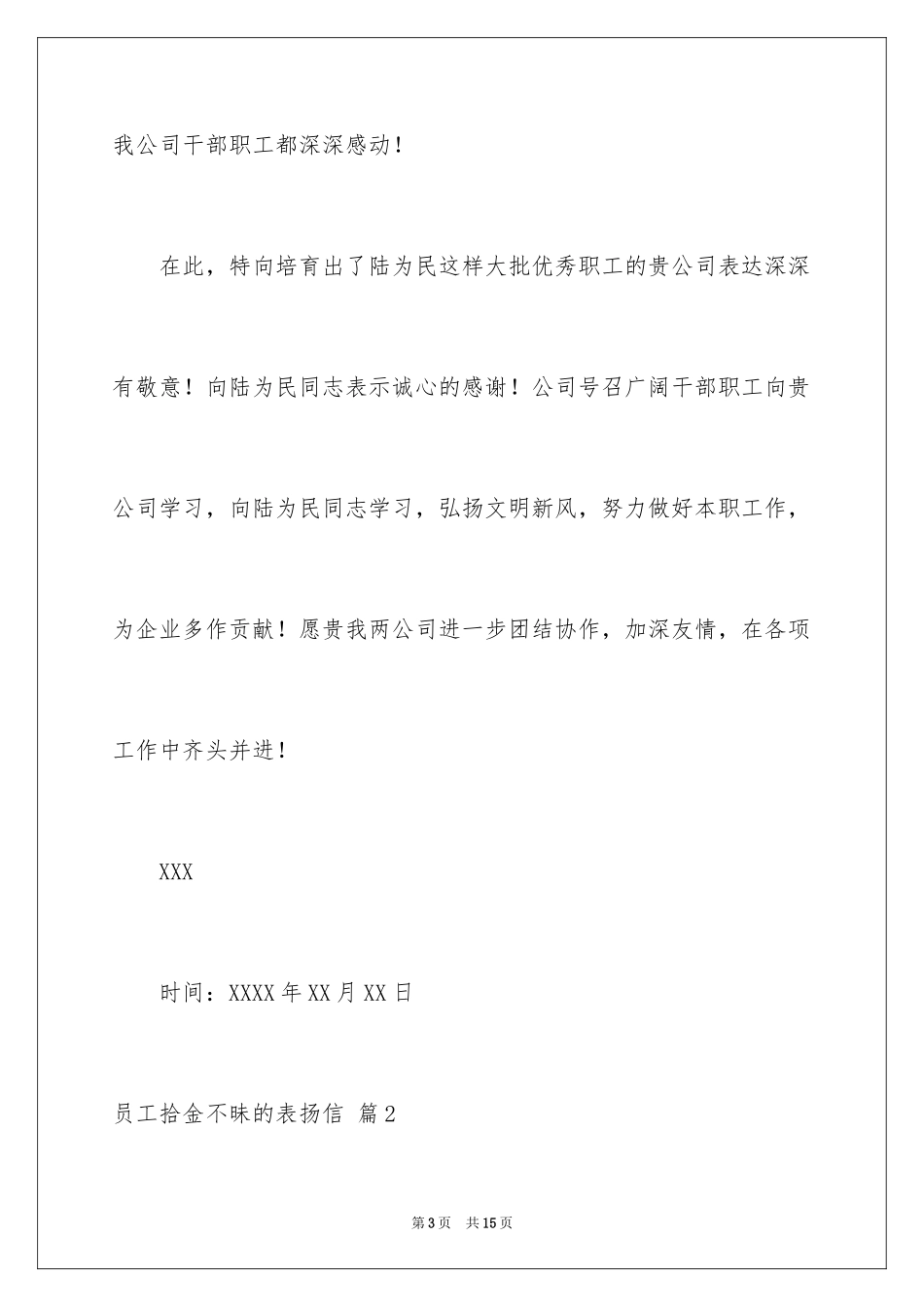 我公司干部职工都深深感动！

在此，特向培育出了陆为民这样大批优秀职工的贵公司表达深深有敬意！向陆为民同志表示诚心的感谢！公司号召广阔干部职工向贵公司学习，向陆为民同志学习，弘扬文明新风，努力做好本职工作，为企业多作贡献！愿贵我两公司进一步团结协作，加深友情，在各项工作中齐头并进！

XXX

时间：XXXX 年 XX 月 XX 日

员工拾金不昧的表扬信 篇 2

第 3 页 共 15 页